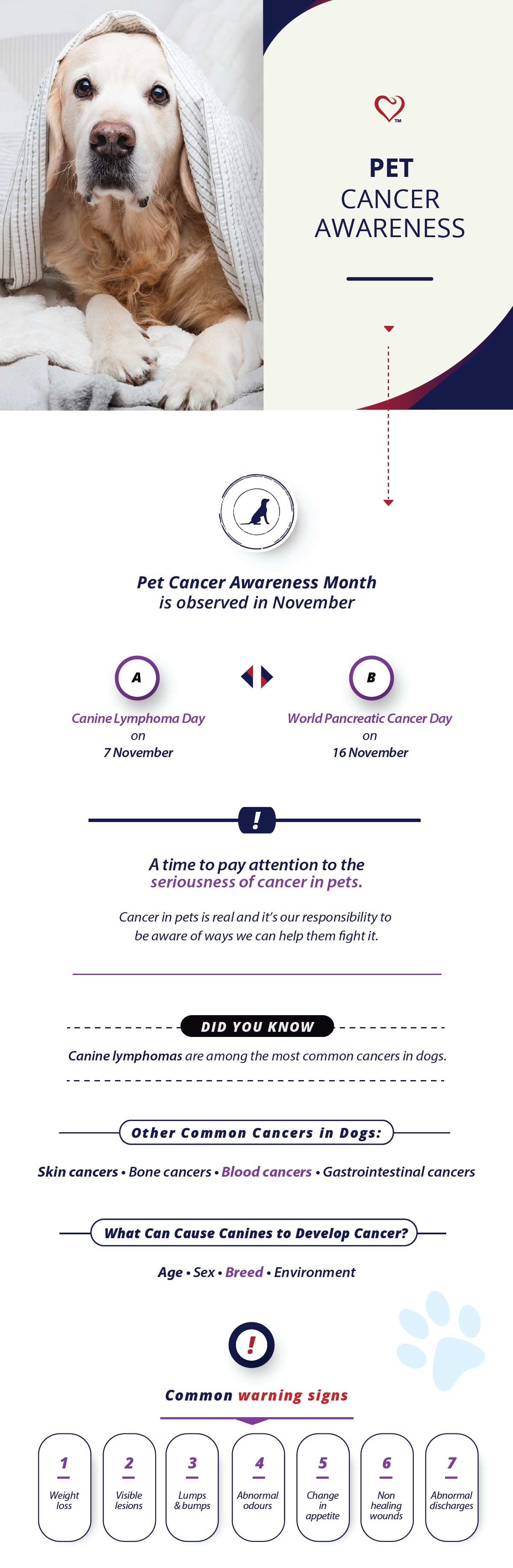 TM

PET
CANCER
AWARENESS

Pet Cancer Awareness Month
is observed in November

A

Canine Lymphoma Day
on
7 November

B

World Pancreatic Cancer Day
on
16 November

!

A time to pay attention to the
seriousness of cancer in pets.

Cancer in pets is real and it's our responsibility to be aware of ways we can help them fight it.

DID YOU KNOW

Canine lymphomas are among the most common cancers in dogs.

Other Common Cancers in Dogs:

Skin cancers • Bone cancers • Blood cancers • Gastrointestinal cancers

What Can Cause Canines to Develop Cancer?

Age • Sex • Breed • Environment

!

Common warning signs

1 Weight loss

2 Visible lesions

3 Lumps & bumps

4 Abnormal odours

5 Change in appetite

6 Non healing wounds

7 Abnormal discharges